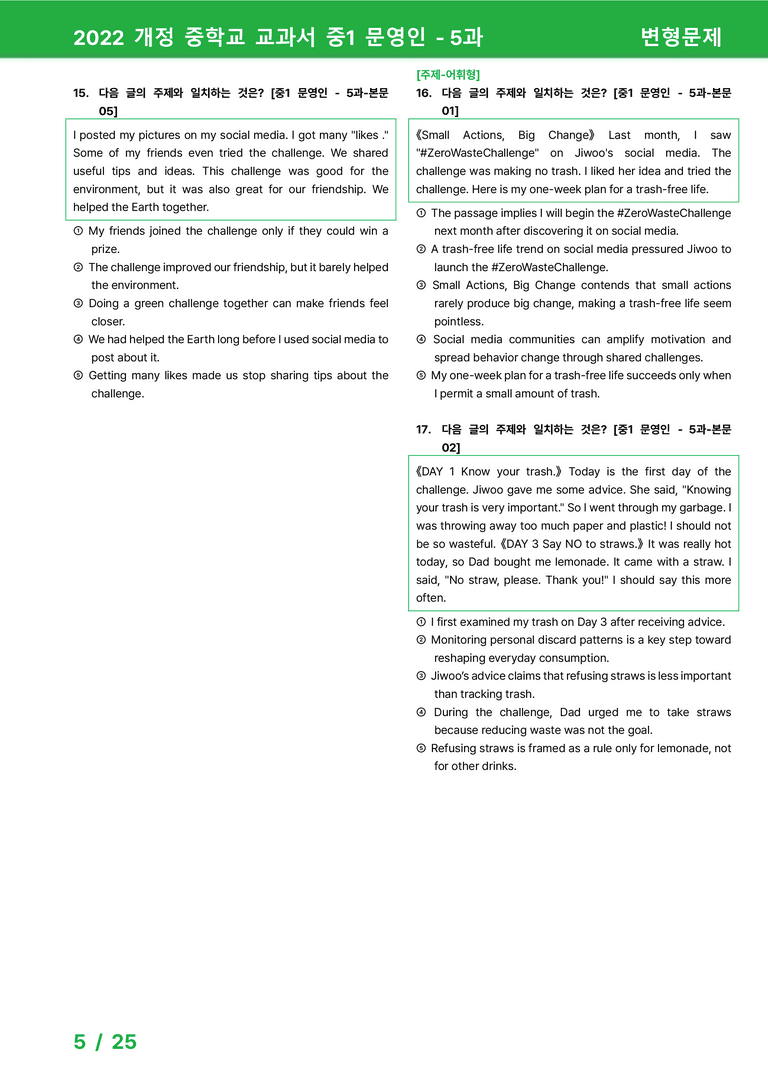 2022 개정 중학교 교과서 중1 문영인 - 5과 변형문제

15. 다음 글의 주제와 일치하는 것은? [중1 문영인 - 5과-본문 05]

I posted my pictures on my social media. I got many "likes ." Some of my friends even tried the challenge. We shared useful tips and ideas. This challenge was good for the environment, but it was also great for our friendship. We helped the Earth together.

① My friends joined the challenge only if they could win a prize.
② The challenge improved our friendship, but it barely helped the environment.
③ Doing a green challenge together can make friends feel closer.
④ We had helped the Earth long before I used social media to post about it.
⑤ Getting many likes made us stop sharing tips about the challenge.

[주제-어휘형]
16. 다음 글의 주제와 일치하는 것은? [중1 문영인 - 5과-본문 01]

《Small Actions, Big Change》 Last month, I saw "#ZeroWasteChallenge" on Jiwoo's social media. The challenge was making no trash. I liked her idea and tried the challenge. Here is my one-week plan for a trash-free life.

① The passage implies I will begin the #ZeroWasteChallenge next month after discovering it on social media.
② A trash-free life trend on social media pressured Jiwoo to launch the #ZeroWasteChallenge.
③ Small Actions, Big Change contends that small actions rarely produce big change, making a trash-free life seem pointless.
④ Social media communities can amplify motivation and spread behavior change through shared challenges.
⑤ My one-week plan for a trash-free life succeeds only when I permit a small amount of trash.

17. 다음 글의 주제와 일치하는 것은? [중1 문영인 - 5과-본문 02]

《DAY 1 Know your trash.》 Today is the first day of the challenge. Jiwoo gave me some advice. She said, "Knowing your trash is very important." So I went through my garbage. I was throwing away too much paper and plastic! I should not be so wasteful. 《DAY 3 Say NO to straws.》 It was really hot today, so Dad bought me lemonade. It came with a straw. I said, "No straw, please. Thank you!" I should say this more often.

① I first examined my trash on Day 3 after receiving advice.
② Monitoring personal discard patterns is a key step toward reshaping everyday consumption.
③ Jiwoo's advice claims that refusing straws is less important than tracking trash.
④ During the challenge, Dad urged me to take straws because reducing waste was not the goal.
⑤ Refusing straws is framed as a rule only for lemonade, not for other drinks.

5 / 25